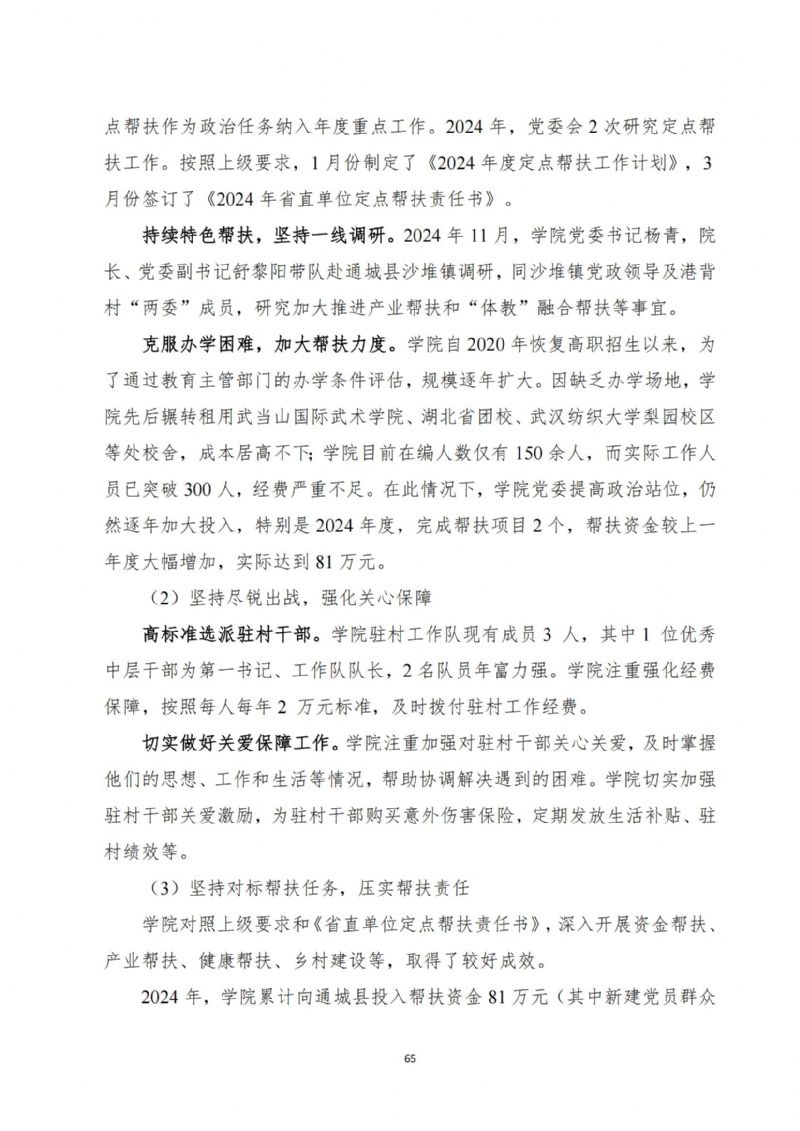 点帮扶作为政治任务纳入年度重点工作。2024 年，党委会 2 次研究定点帮扶工作。按照上级要求，1 月份制定了《2024 年度定点帮扶工作计划》，3 月份签订了《2024 年省直单位定点帮扶责任书》。

持续特色帮扶，坚持一线调研。2024 年 11 月，学院党委书记杨青，院长、党委副书记舒黎阳带队赴通城县沙堆镇调研，同沙堆镇党政领导及港背村“两委”成员，研究加大推进产业帮扶和“体教”融合帮扶等事宜。

克服办学困难，加大帮扶力度。学院自 2020 年恢复高职招生以来，为了通过教育主管部门的办学条件评估，规模逐年扩大。因缺乏办学场地，学院先后辗转租用武当山国际武术学院、湖北省团校、武汉纺织大学梨园校区等处校舍，成本居高不下；学院目前在编人数仅有 150 余人，而实际工作人员已突破 300 人，经费严重不足。在此情况下，学院党委提高政治站位，仍然逐年加大投入，特别是 2024 年度，完成帮扶项目 2 个，帮扶资金较上一年度大幅增加，实际达到 81 万元。

（2）坚持尽锐出战，强化关心保障

高标准选派驻村干部。学院驻村工作队现有成员 3 人，其中 1 位优秀中层干部为第一书记、工作队队长，2 名队员年富力强。学院注重强化经费保障，按照每人每年 2 万元标准，及时拨付驻村工作经费。

切实做好关爱保障工作。学院注重加强对驻村干部关心关爱，及时掌握他们的思想、工作和生活等情况，帮助协调解决遇到的困难。学院切实加强驻村干部关爱激励，为驻村干部购买意外伤害保险，定期发放生活补贴、驻村绩效等。

（3）坚持对标帮扶任务，压实帮扶责任

学院对照上级要求和《省直单位定点帮扶责任书》，深入开展资金帮扶、产业帮扶、健康帮扶、乡村建设等，取得了较好成效。

2024 年，学院累计向通城县投入帮扶资金 81 万元（其中新建党员群众

65